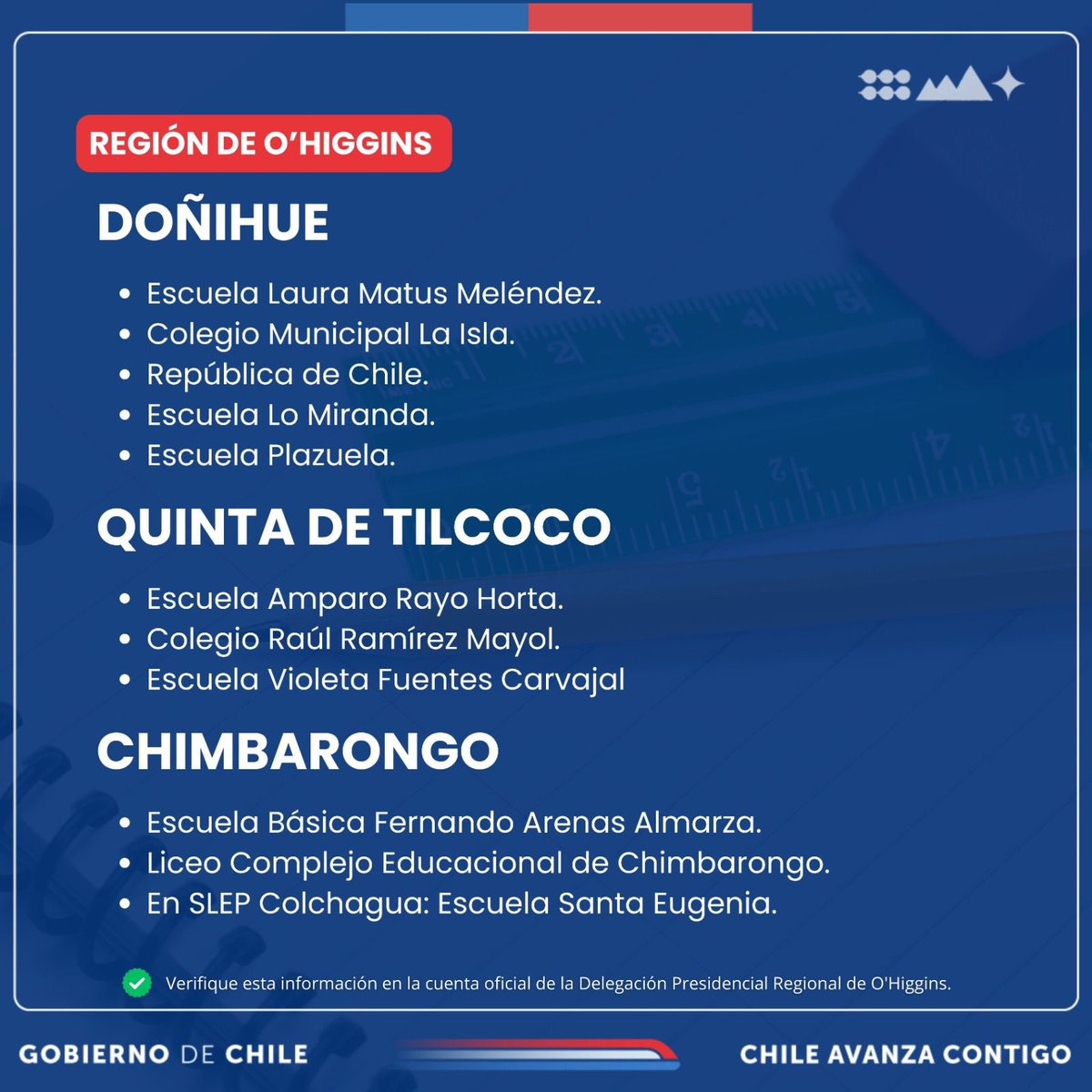 REGIÓN DE O'HIGGINS

DOÑIHUE

• Escuela Laura Matus Meléndez.
• Colegio Municipal La Isla.
• República de Chile.
• Escuela Lo Miranda.
• Escuela Plazuela.

QUINTA DE TILCOCO

• Escuela Amparo Rayo Horta.
• Colegio Raúl Ramírez Mayol.
• Escuela Violeta Fuentes Carvajal

CHIMBARONGO

• Escuela Básica Fernando Arenas Almarza.
• Liceo Complejo Educacional de Chimbarongo.
• En SLEP Colchagua: Escuela Santa Eugenia.

Verifique esta información en la cuenta oficial de la Delegación Presidencial Regional de O'Higgins.

GOBIERNO DE CHILE

CHILE AVANZA CONTIGO